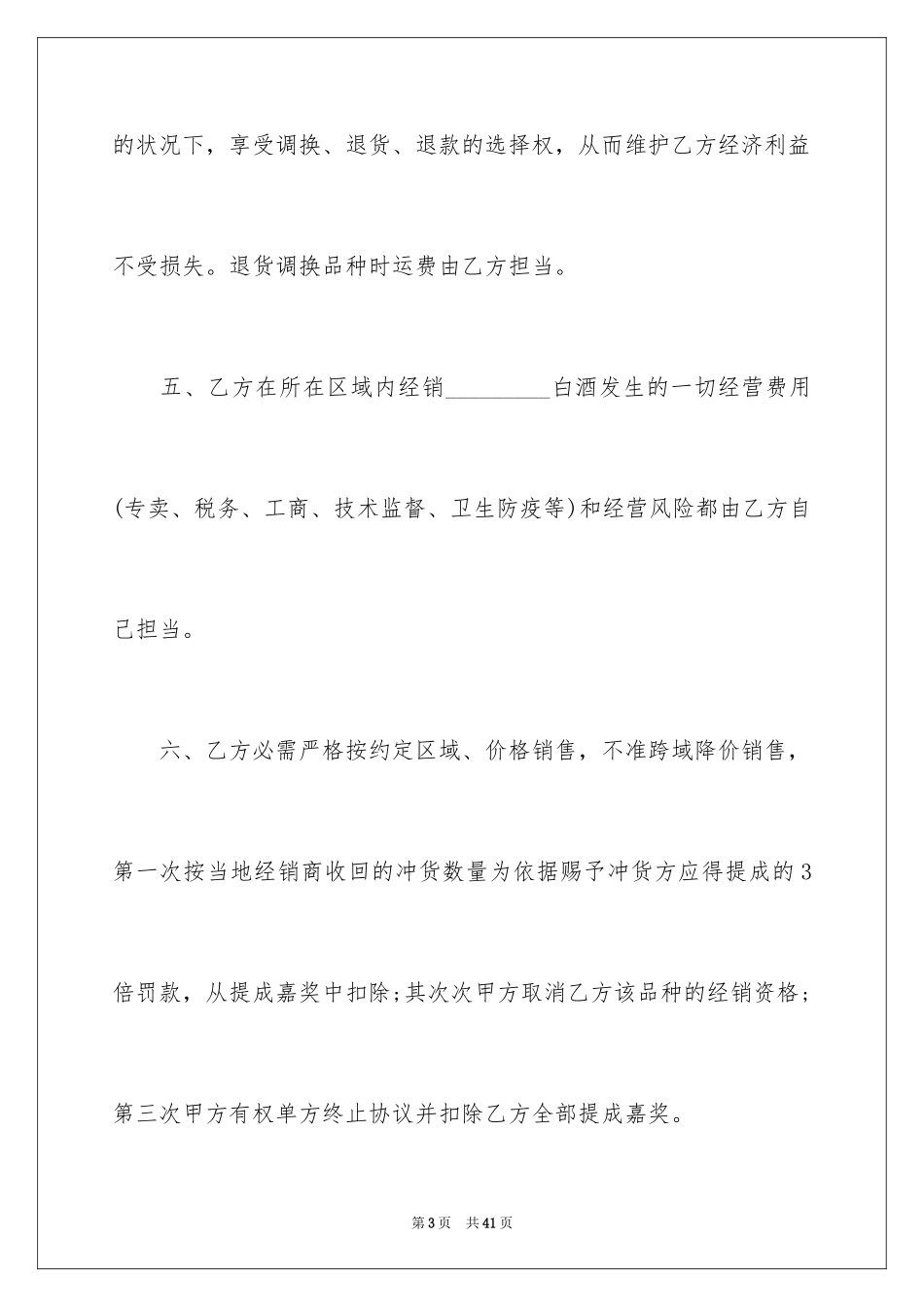 的状况下，享受调换、退货、退款的选择权，从而维护乙方经济利益不受损失。退货调换品种时运费由乙方担当。

五、乙方在所在区域内经销_________白酒发生的一切经营费用(专卖、税务、工商、技术监督、卫生防疫等)和经营风险都由乙方自己担当。

六、乙方必需严格按约定区域、价格销售，不准跨域降价销售，第一次按当地经销商收回的冲货数量为依据赐予冲货方应得提成的3倍罚款，从提成嘉奖中扣除;其次次甲方取消乙方该品种的经销资格;第三次甲方有权单方终止协议并扣除乙方全部提成嘉奖。

第3页 共41页